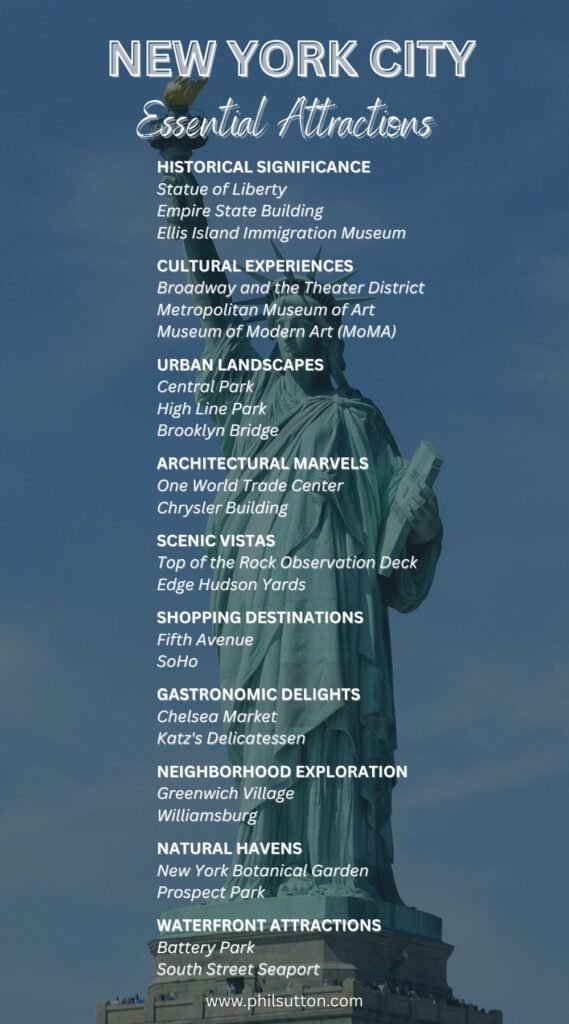 NEW YORK CITY
Essential Attractions

HISTORICAL SIGNIFICANCE
Statue of Liberty
Empire State Building
Ellis Island Immigration Museum

CULTURAL EXPERIENCES
Broadway and the Theater District
Metropolitan Museum of Art
Museum of Modern Art (MoMA)

URBAN LANDSCAPES
Central Park
High Line Park
Brooklyn Bridge

ARCHITECTURAL MARVELS
One World Trade Center
Chrysler Building

SCENIC VISTAS
Top of the Rock Observation Deck
Edge Hudson Yards

SHOPPING DESTINATIONS
Fifth Avenue
SoHo

GASTRONOMIC DELIGHTS
Chelsea Market
Katz's Delicatessen

NEIGHBORHOOD EXPLORATION
Greenwich Village
Williamsburg

NATURAL HAVENS
New York Botanical Garden
Prospect Park

WATERFRONT ATTRACTIONS
Battery Park
South Street Seaport

www.philsutton.com